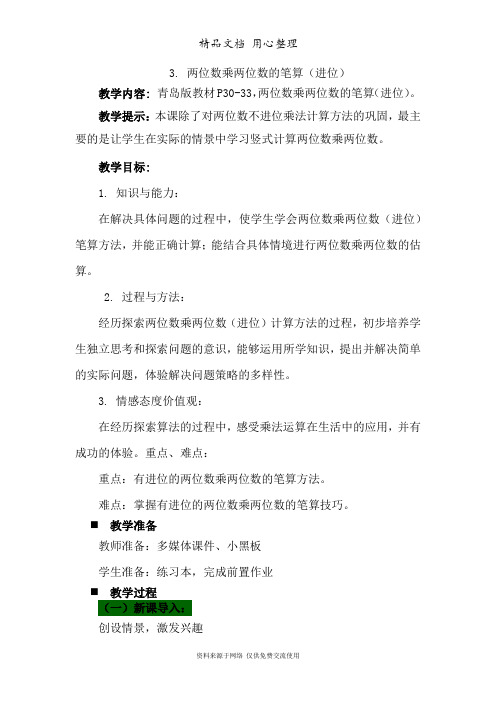 精品文档 用心整理

3. 两位数乘两位数的笔算（进位）

教学内容：青岛版教材P30-33,两位数乘两位数的笔算(进位)。

教学提示：本课除了对两位数不进位乘法计算方法的巩固，最主要的是让学生在实际的情景中学习竖式计算两位数乘两位数。

教学目标：

1. 知识与能力：

在解决具体问题的过程中，使学生学会两位数乘两位数（进位）笔算方法，并能正确计算；能结合具体情境进行两位数乘两位数的估算。

2. 过程与方法：

经历探索两位数乘两位数（进位）计算方法的过程，初步培养学生独立思考和探索问题的意识，能够运用所学知识，提出并解决简单的实际问题，体验解决问题策略的多样性。

3. 情感态度价值观：

在经历探索算法的过程中，感受乘法运算在生活中的应用，并有成功的体验。重点、难点：

重点：有进位的两位数乘两位数的笔算方法。

难点：掌握有进位的两位数乘两位数的笔算技巧。

■ 教学准备

教师准备：多媒体课件、小黑板

学生准备：练习本，完成前置作业

■ 教学过程

（一）新课导入：

创设情景，激发兴趣

资料来源于网络 仅供免费交流使用